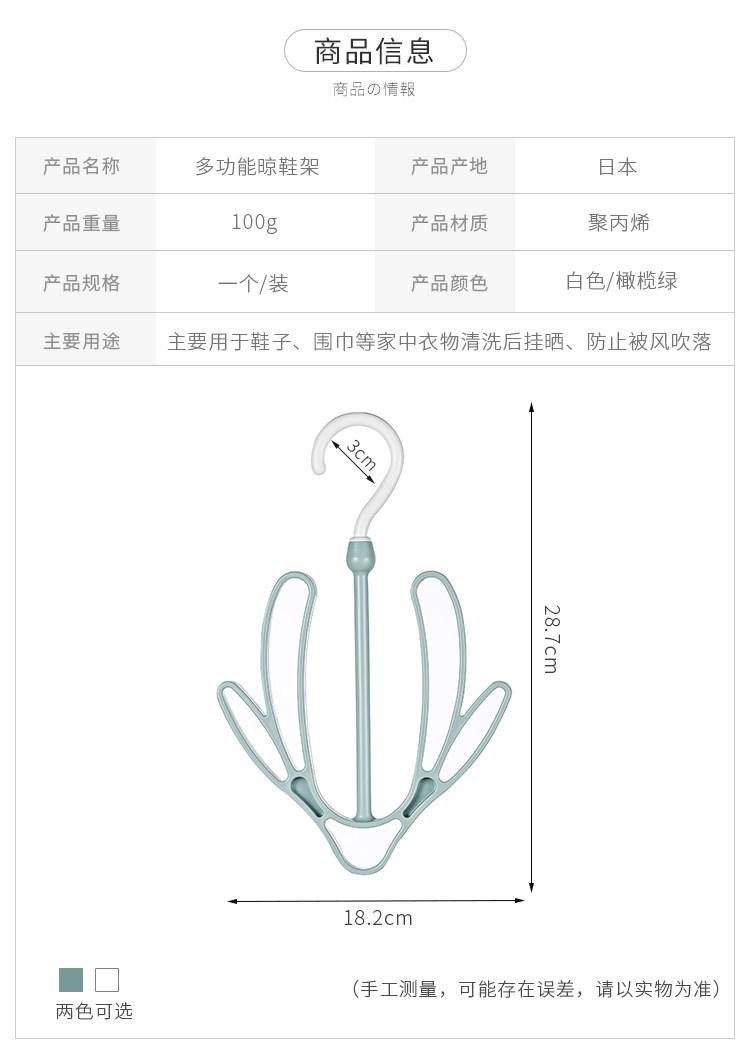 商品信息

商品の情報

| 产品名称 | 多功能晾鞋架 | 产品产地 | 日本 |
|---|---|---|---|
| 产品重量 | 100g | 产品材质 | 聚丙烯 |
| 产品规格 | 一个/装 | 产品颜色 | 白色/橄榄绿 |
| 主要用途 | 主要用于鞋子、围巾等家中衣物清洗后挂晒、防止被风吹落 | | |

3cm

28.7cm

18.2cm

两色可选

（手工测量，可能存在误差，请以实物为准）